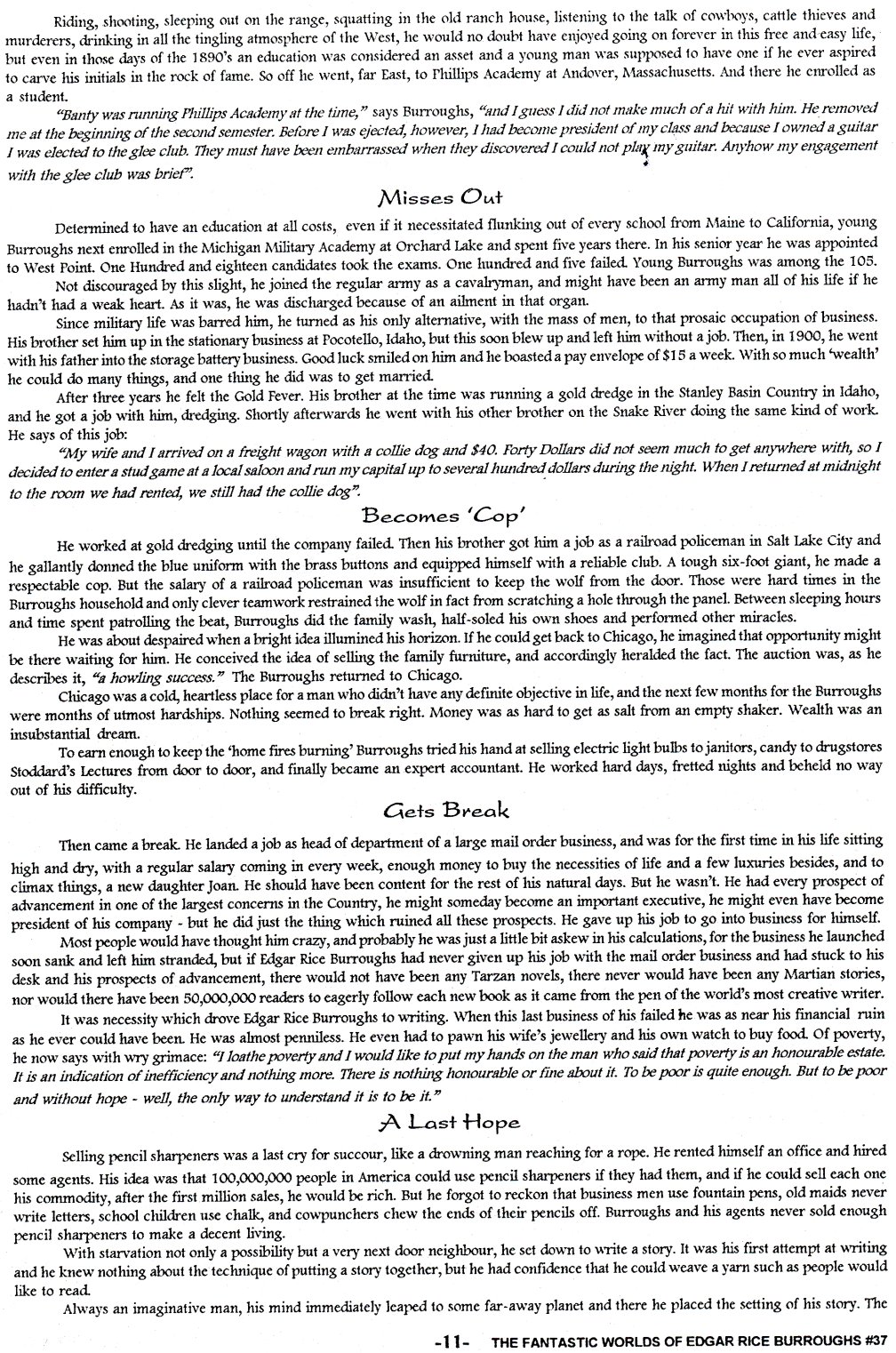 Riding, shooting, sleeping out on the range, squatting in the old ranch house, listening to the talk of cowboys, cattle thieves and murderers, drinking in all the tingling atmosphere of the West, he would no doubt have enjoyed going on forever in this free and easy life, but even in those days of the 1890's an education was considered an asset and a young man was supposed to have one if he ever aspired to carve his initials in the rock of fame. So off he went, far East, to Phillips Academy at Andover, Massachusetts. And there he enrolled as a student.

"Banty was running Phillips Academy at the time," says Burroughs, "and I guess I did not make much of a hit with him. He removed me at the beginning of the second semester. Before I was ejected, however, I had become president of my class and because I owned a guitar I was elected to the glee club. They must have been embarrassed when they discovered I could not play my guitar. Anyhow my engagement with the glee club was brief".

Misses Out

Determined to have an education at all costs, even if it necessitated flunking out of every school from Maine to California, young Burroughs next enrolled in the Michigan Military Academy at Orchard Lake and spent five years there. In his senior year he was appointed to West Point. One Hundred and eighteen candidates took the exams. One hundred and five failed. Young Burroughs was among the 105.

Not discouraged by this slight, he joined the regular army as a cavalryman, and might have been an army man all of his life if he hadn't had a weak heart. As it was, he was discharged because of an ailment in that organ.

Since military life was barred him, he turned as his only alternative, with the mass of men, to that prosaic occupation of business. His brother set him up in the stationary business at Pocotello, Idaho, but this soon blew up and left him without a job. Then, in 1900, he went with his father into the storage battery business. Good luck smiled on him and he boasted a pay envelope of $15 a week. With so much 'wealth' he could do many things, and one thing he did was to get married.

After three years he felt the Gold Fever. His brother at the time was running a gold dredge in the Stanley Basin Country in Idaho, and he got a job with him, dredging. Shortly afterwards he went with his other brother on the Snake River doing the same kind of work. He says of this job:

"My wife and I arrived on a freight wagon with a collie dog and $40. Forty Dollars did not seem much to get anywhere with, so I decided to enter a stud game at a local saloon and run my capital up to several hundred dollars during the night. When I returned at midnight to the room we had rented, we still had the collie dog".

Becomes 'Cop'

He worked at gold dredging until the company failed. Then his brother got him a job as a railroad policeman in Salt Lake City and he gallantly donned the blue uniform with the brass buttons and equipped himself with a reliable club. A tough six-foot giant, he made a respectable cop. But the salary of a railroad policeman was insufficient to keep the wolf from the door. Those were hard times in the Burroughs household and only clever teamwork restrained the wolf in fact from scratching a hole through the panel. Between sleeping hours and time spent patrolling the beat, Burroughs did the family wash, half-soled his own shoes and performed other miracles.

He was about despaired when a bright idea illumined his horizon. If he could get back to Chicago, he imagined that opportunity might be there waiting for him. He conceived the idea of selling the family furniture, and accordingly heralded the fact. The auction was, as he describes it, "a howling success." The Burroughs returned to Chicago.

Chicago was a cold, heartless place for a man who didn't have any definite objective in life, and the next few months for the Burroughs were months of utmost hardships. Nothing seemed to break right. Money was as hard to get as salt from an empty shaker. Wealth was an insubstantial dream.

To earn enough to keep the 'home fires burning' Burroughs tried his hand at selling electric light bulbs to janitors, candy to drugstores Stoddard's Lectures from door to door, and finally became an expert accountant. He worked hard days, fretted nights and beheld no way out of his difficulty.

Gets Break

Then came a break. He landed a job as head of department of a large mail order business, and was for the first time in his life sitting high and dry, with a regular salary coming in every week, enough money to buy the necessities of life and a few luxuries besides, and to climax things, a new daughter Joan. He should have been content for the rest of his natural days. But he wasn't. He had every prospect of advancement in one of the largest concerns in the Country, he might someday become an important executive, he might even have become president of his company - but he did just the thing which ruined all these prospects. He gave up his job to go into business for himself.

Most people would have thought him crazy, and probably he was just a little bit askew in his calculations, for the business he launched soon sank and left him stranded, but if Edgar Rice Burroughs had never given up his job with the mail order business and had stuck to his desk and his prospects of advancement, there would not have been any Tarzan novels, there never would have been any Martian stories, nor would there have been 50,000,000 readers to eagerly follow each new book as it came from the pen of the world's most creative writer.

It was necessity which drove Edgar Rice Burroughs to writing. When this last business of his failed he was as near his financial ruin as he ever could have been. He was almost penniless. He even had to pawn his wife's jewellery and his own watch to buy food. Of poverty, he now says with wry grimace: "I loathe poverty and I would like to put my hands on the man who said that poverty is an honourable estate. It is an indication of inefficiency and nothing more. There is nothing honourable or fine about it. To be poor is quite enough. But to be poor and without hope - well, the only way to understand it is to be it."

A Last Hope

Selling pencil sharpeners was a last cry for succour, like a drowning man reaching for a rope. He rented himself an office and hired some agents. His idea was that 100,000,000 people in America could use pencil sharpeners if they had them, and if he could sell each one his commodity, after the first million sales, he would be rich. But he forgot to reckon that business men use fountain pens, old maids never write letters, school children use chalk, and cowpunchers chew the ends of their pencils off. Burroughs and his agents never sold enough pencil sharpeners to make a decent living.

With starvation not only a possibility but a very next door neighbour, he set down to write a story. It was his first attempt at writing and he knew nothing about the technique of putting a story together, but he had confidence that he could weave a yarn such as people would like to read.

Always an imaginative man, his mind immediately leaped to some far-away planet and there he placed the setting of his story. The

-11- THE FANTASTIC WORLDS OF EDGAR RICE BURROUGHS #37